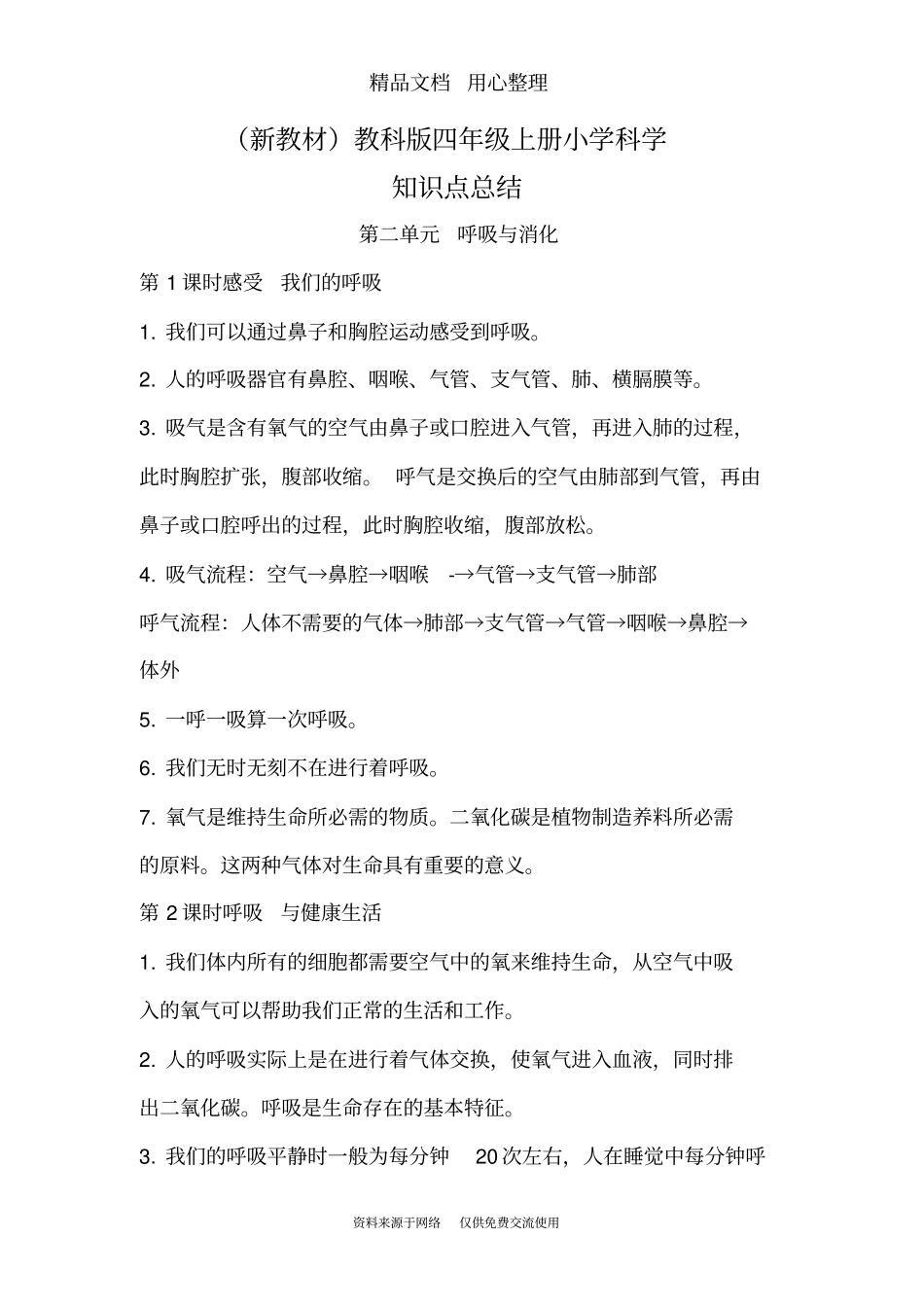 精品文档 用心整理

（新教材）教科版四年级上册小学科学

知识点总结

第二单元 呼吸与消化

第 1 课时感受 我们的呼吸

1. 我们可以通过鼻子和胸腔运动感受到呼吸。

2. 人的呼吸器官有鼻腔、咽喉、气管、支气管、肺、横膈膜等。

3. 吸气是含有氧气的空气由鼻子或口腔进入气管，再进入肺的过程，此时胸腔扩张，腹部收缩。 呼气是交换后的空气由肺部到气管，再由鼻子或口腔呼出的过程，此时胸腔收缩，腹部放松。

4. 吸气流程：空气→鼻腔→咽喉 -→气管→支气管→肺部

呼气流程：人体不需要的气体→肺部→支气管→气管→咽喉→鼻腔→体外

5. 一呼一吸算一次呼吸。

6. 我们无时无刻不在进行着呼吸。

7. 氧气是维持生命所必需的物质。二氧化碳是植物制造养料所必需的原料。这两种气体对生命具有重要的意义。

第 2 课时呼吸 与健康生活

1. 我们体内所有的细胞都需要空气中的氧来维持生命，从空气中吸入的氧气可以帮助我们正常的生活和工作。

2. 人的呼吸实际上是在进行着气体交换，使氧气进入血液，同时排出二氧化碳。呼吸是生命存在的基本特征。

3. 我们的呼吸平静时一般为每分钟 20 次左右，人在睡觉中每分钟呼

资料来源于网络 仅供免费交流使用